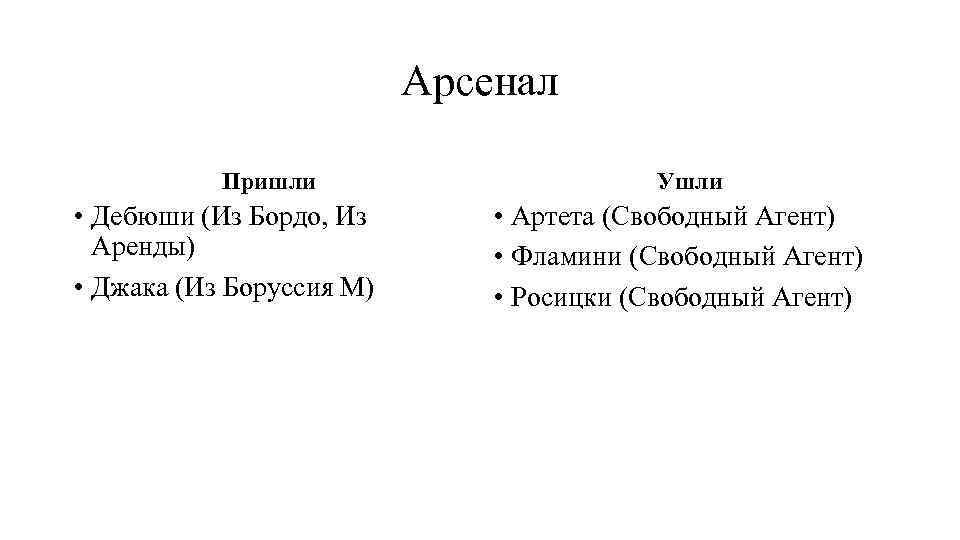 Арсенал

Пришли

• Дебюши (Из Бордо, Из Аренды)
• Джака (Из Боруссия М)

Ушли

• Артета (Свободный Агент)
• Фламини (Свободный Агент)
• Росицки (Свободный Агент)